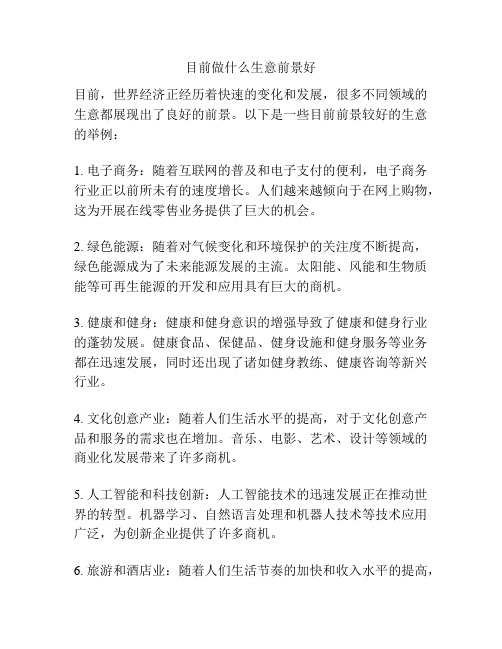 目前做什么生意前景好

目前，世界经济正经历着快速的变化和发展，很多不同领域的生意都展现出了良好的前景。以下是一些目前前景较好的生意的举例：

1. 电子商务：随着互联网的普及和电子支付的便利，电子商务行业正以前所未有的速度增长。人们越来越倾向于在网上购物，这为开展在线零售业务提供了巨大的机会。

2. 绿色能源：随着对气候变化和环境保护的关注度不断提高，绿色能源成为了未来能源发展的主流。太阳能、风能和生物质能等可再生能源的开发和应用具有巨大的商机。

3. 健康和健身：健康和健身意识的增强导致了健康和健身行业的蓬勃发展。健康食品、保健品、健身设施和健身服务等业务都在迅速发展，同时还出现了诸如健身教练、健康咨询等新兴行业。

4. 文化创意产业：随着人们生活水平的提高，对于文化创意产品和服务的需求也在增加。音乐、电影、艺术、设计等领域的商业化发展带来了许多商机。

5. 人工智能和科技创新：人工智能技术的迅速发展正在推动世界的转型。机器学习、自然语言处理和机器人技术等技术应用广泛，为创新企业提供了许多商机。

6. 旅游和酒店业：随着人们生活节奏的加快和收入水平的提高，